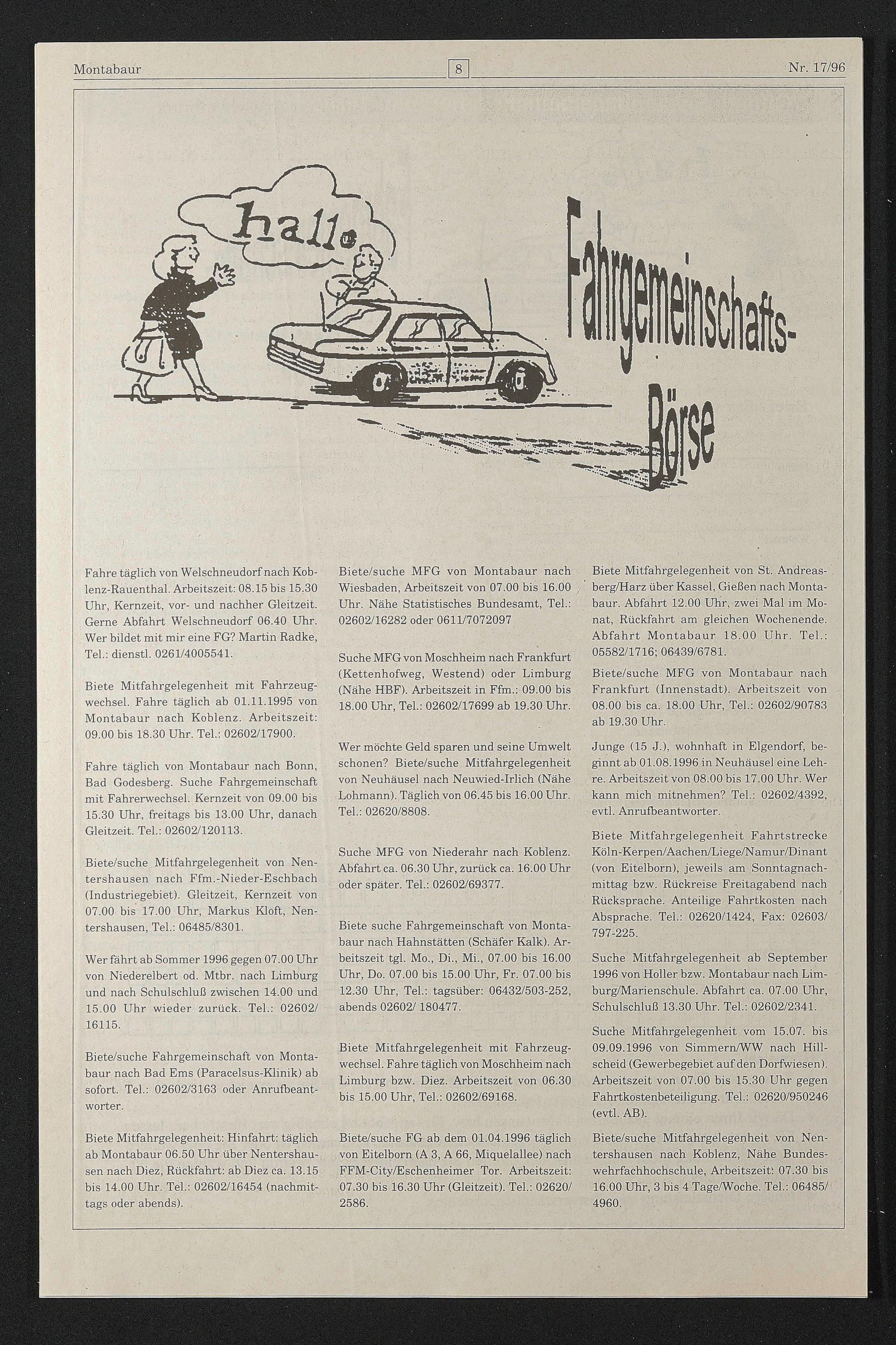 Montabaur 8 Nr. 17/96

hallo

Fahrgemeinschafts-Börse

Fahre täglich von Welschneudorf nach Koblenz-Rauenthal. Arbeitszeit: 08.15 bis 15.30 Uhr, Kernzeit, vor- und nachher Gleitzeit. Gerne Abfahrt Welschneudorf 06.40 Uhr. Wer bildet mit mir eine FG? Martin Radke, Tel.: dienstl. 0261/4005541.

Biete Mitfahrgelegenheit mit Fahrzeugwechsel. Fahre täglich ab 01.11.1995 von Montabaur nach Koblenz. Arbeitszeit: 09.00 bis 18.30 Uhr. Tel.: 02602/17900.

Fahre täglich von Montabaur nach Bonn, Bad Godesberg. Suche Fahrgemeinschaft mit Fahrerwechsel. Kernzeit von 09.00 bis 15.30 Uhr, freitags bis 13.00 Uhr, danach Gleitzeit. Tel.: 02602/120113.

Biete/suche Mitfahrgelegenheit von Nentershausen nach Ffm.-Nieder-Eschbach (Industriegebiet). Gleitzeit, Kernzeit von 07.00 bis 17.00 Uhr, Markus Kloft, Nentershausen, Tel.: 06485/8301.

Wer fährt ab Sommer 1996 gegen 07.00 Uhr von Niederelbert od. Mtbr. nach Limburg und nach Schulschluß zwischen 14.00 und 15.00 Uhr wieder zurück. Tel.: 02602/16115.

Biete/suche Fahrgemeinschaft von Montabaur nach Bad Ems (Paracelsus-Klinik) ab sofort. Tel.: 02602/3163 oder Anrufbeantworter.

Biete Mitfahrgelegenheit: Hinfahrt: täglich ab Montabaur 06.50 Uhr über Nentershausen nach Diez, Rückfahrt: ab Diez ca. 13.15 bis 14.00 Uhr. Tel.: 02602/16454 (nachmittags oder abends).

Biete/suche MFG von Montabaur nach Wiesbaden, Arbeitszeit von 07.00 bis 16.00 Uhr. Nähe Statistisches Bundesamt, Tel.: 02602/16282 oder 0611/7072097

Suche MFG von Moschheim nach Frankfurt (Kettenhofweg, Westend) oder Limburg (Nähe HBF). Arbeitszeit in Ffm.: 09.00 bis 18.00 Uhr, Tel.: 02602/17699 ab 19.30 Uhr.

Wer möchte Geld sparen und seine Umwelt schonen? Biete/suche Mitfahrgelegenheit von Neuhäusel nach Neuwied-Irlich (Nähe Lohmann). Täglich von 06.45 bis 16.00 Uhr. Tel.: 02620/8808.

Suche MFG von Niederahr nach Koblenz. Abfahrt ca. 06.30 Uhr, zurück ca. 16.00 Uhr oder später. Tel.: 02602/69377.

Biete suche Fahrgemeinschaft von Montabaur nach Hahnstätten (Schäfer Kalk). Arbeitszeit tgl. Mo., Di., Mi., 07.00 bis 16.00 Uhr, Do. 07.00 bis 15.00 Uhr, Fr. 07.00 bis 12.30 Uhr, Tel.: tagsüber: 06432/503-252, abends 02602/ 180477.

Biete Mitfahrgelegenheit mit Fahrzeugwechsel. Fahre täglich von Moschheim nach Limburg bzw. Diez. Arbeitszeit von 06.30 bis 15.00 Uhr, Tel.: 02602/69168.

Biete/suche FG ab dem 01.04.1996 täglich von Eitelborn (A 3, A 66, Miquelallee) nach FFM-City/Eschenheimer Tor. Arbeitszeit: 07.30 bis 16.30 Uhr (Gleitzeit). Tel.: 02620/2586.

Biete Mitfahrgelegenheit von St. Andreasberg/Harz über Kassel, Gießen nach Montabaur. Abfahrt 12.00 Uhr, zwei Mal im Monat, Rückfahrt am gleichen Wochenende. Abfahrt Montabaur 18.00 Uhr. Tel.: 05582/1716; 06439/6781.

Biete/suche MFG von Montabaur nach Frankfurt (Innenstadt). Arbeitszeit von 08.00 bis ca. 18.00 Uhr, Tel.: 02602/90783 ab 19.30 Uhr.

Junge (15 J.), wohnhaft in Elgendorf, beginnt ab 01.08.1996 in Neuhäusel eine Lehre. Arbeitszeit von 08.00 bis 17.00 Uhr. Wer kann mich mitnehmen? Tel.: 02602/4392, evtl. Anrufbeantworter.

Biete Mitfahrgelegenheit Fahrtstrecke Köln-Kerpen/Aachen/Liege/Namur/Dinant (von Eitelborn), jeweils am Sonntagnachmittag bzw. Rückreise Freitagabend nach Rücksprache. Anteilige Fahrtkosten nach Absprache. Tel.: 02620/1424, Fax: 02603/797-225.

Suche Mitfahrgelegenheit ab September 1996 von Holler bzw. Montabaur nach Limburg/Marienschule. Abfahrt ca. 07.00 Uhr, Schulschluß 13.30 Uhr. Tel.: 02602/2341.

Suche Mitfahrgelegenheit vom 15.07. bis 09.09.1996 von Simmern/WW nach Hillscheid (Gewerbegebiet auf den Dorfwiesen). Arbeitszeit von 07.00 bis 15.30 Uhr gegen Fahrtkostenbeteiligung. Tel.: 02620/950246 (evtl. AB).

Biete/suche Mitfahrgelegenheit von Nentershausen nach Koblenz, Nähe Bundeswehrfachhochschule, Arbeitszeit: 07.30 bis 16.00 Uhr, 3 bis 4 Tage/Woche. Tel.: 06485/4960.